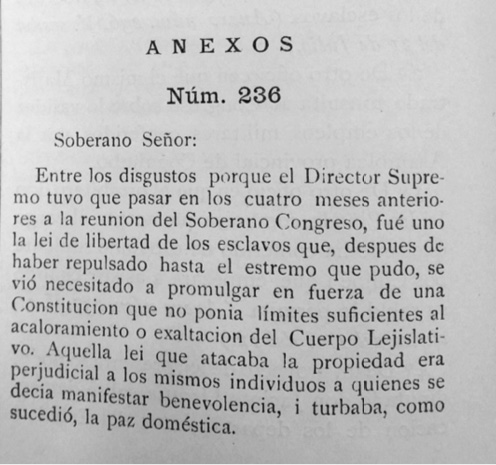 ANEXOS

Núm. 236

Soberano Señor:

Entre los disgustos porque el Director Supremo tuvo que pasar en los cuatro meses anteriores a la reunion del Soberano Congreso, fué uno la lei de libertad de los esclavos que, despues de haber repulsado hasta el estremo que pudo, se vió necesitado a promulgar en fuerza de una Constitucion que no ponia límites suficientes al acaloramiento o exaltacion del Cuerpo Lejislativo. Aquella lei que atacaba la propiedad era perjudicial a los mismos individuos a quienes se decia manifestar benevolencia, i turbaba, como sucedió, la paz doméstica.